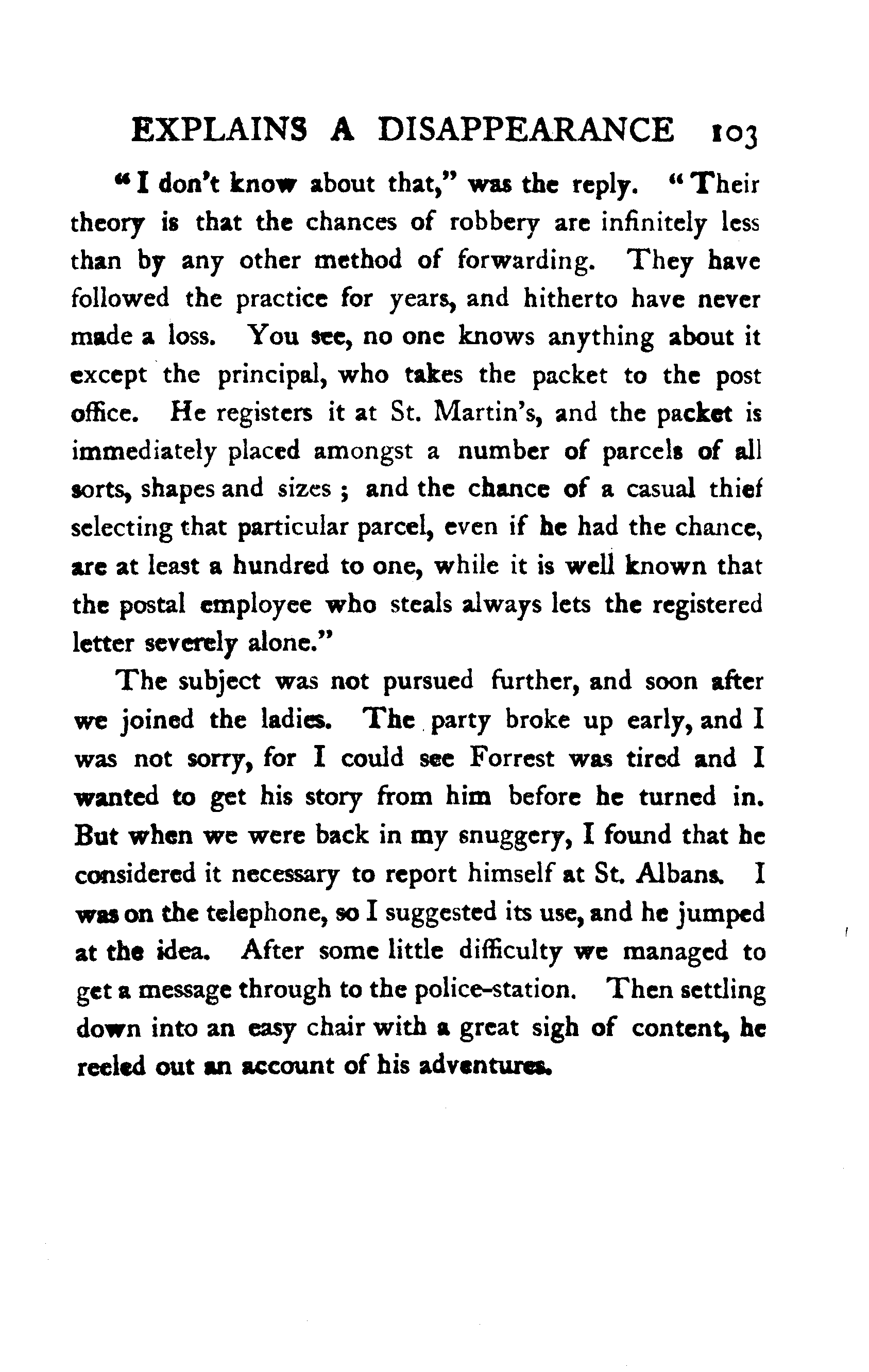 EXPLAINS A DISAPPEARANCE 103

"I don't know about that," was the reply. "Their theory is that the chances of robbery are infinitely less than by any other method of forwarding. They have followed the practice for years, and hitherto have never made a loss. You see, no one knows anything about it except the principal, who takes the packet to the post office. He registers it at St. Martin's, and the packet is immediately placed amongst a number of parcels of all sorts, shapes and sizes ; and the chance of a casual thief selecting that particular parcel, even if he had the chance, are at least a hundred to one, while it is well known that the postal employee who steals always lets the registered letter severely alone."

The subject was not pursued further, and soon after we joined the ladies. The party broke up early, and I was not sorry, for I could see Forrest was tired and I wanted to get his story from him before he turned in. But when we were back in my snuggery, I found that he considered it necessary to report himself at St. Albans. I was on the telephone, so I suggested its use, and he jumped at the idea. After some little difficulty we managed to get a message through to the police-station. Then settling down into an easy chair with a great sigh of content, he reeled out an account of his adventures.